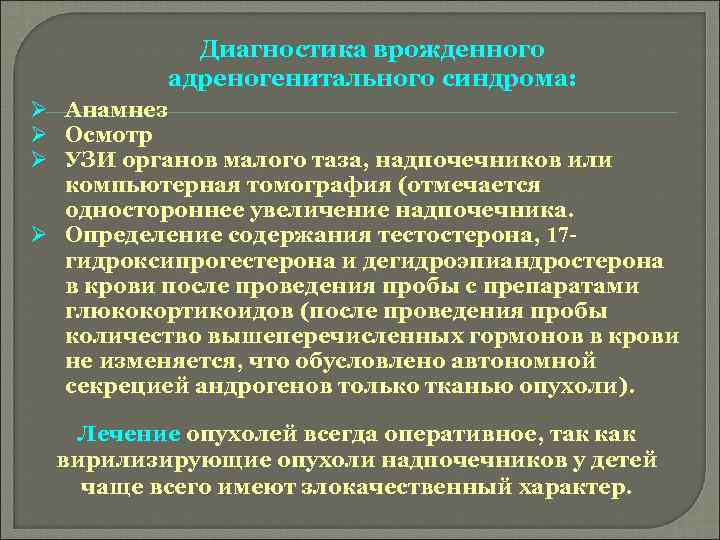 Диагностика врожденного адреногенитального синдрома:

➢ Анамнез
➢ Осмотр
➢ УЗИ органов малого таза, надпочечников или компьютерная томография (отмечается одностороннее увеличение надпочечника.
➢ Определение содержания тестостерона, 17-гидроксипрогестерона и дегидроэпиандростерона в крови после проведения пробы с препаратами глюкокортикоидов (после проведения пробы количество вышеперечисленных гормонов в крови не изменяется, что обусловлено автономной секрецией андрогенов только тканью опухоли).

Лечение опухолей всегда оперативное, так как вирилизирующие опухоли надпочечников у детей чаще всего имеют злокачественный характер.